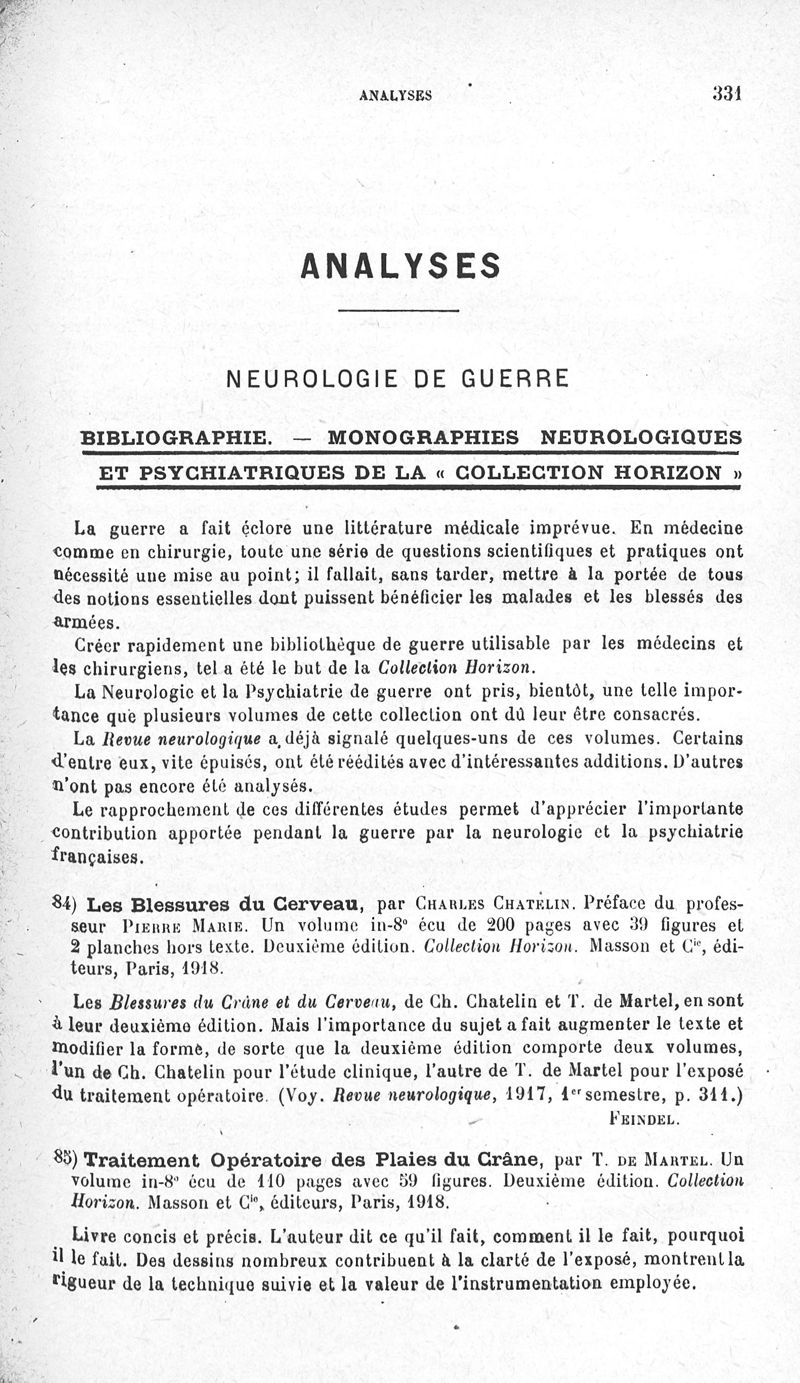 ANALYSES 331

ANALYSES

NEUROLOGIE DE GUERRE

BIBLIOGRAPHIE. — MONOGRAPHIES NEUROLOGIQUES ET PSYCHIATRIQUES DE LA « COLLECTION HORIZON »

La guerre a fait éclore une littérature médicale imprévue. En médecine comme en chirurgie, toute une série de questions scientifiques et pratiques ont nécessité une mise au point; il fallait, sans tarder, mettre à la portée de tous des notions essentielles dont puissent bénéficier les malades et les blessés des armées.

Créer rapidement une bibliothèque de guerre utilisable par les médecins et les chirurgiens, tel a été le but de la Collection Horizon.

La Neurologie et la Psychiatrie de guerre ont pris, bientôt, une telle importance que plusieurs volumes de cette collection ont dû leur être consacrés.

La Revue neurologique a déjà signalé quelques-uns de ces volumes. Certains d'entre eux, vite épuisés, ont été réédités avec d'intéressantes additions. D'autres n'ont pas encore été analysés.

Le rapprochement de ces différentes études permet d'apprécier l'importante contribution apportée pendant la guerre par la neurologie et la psychiatrie françaises.

84) Les Blessures du Cerveau, par Charles Chatelin. Préface du professeur Pierre Marie. Un volume in-8° écu de 200 pages avec 39 figures et 2 planches hors texte. Deuxième édition. Collection Horizon. Masson et Cie, éditeurs, Paris, 1918.

Les Blessures du Crâne et du Cerveau, de Ch. Chatelin et T. de Martel, en sont à leur deuxième édition. Mais l'importance du sujet a fait augmenter le texte et modifier la forme, de sorte que la deuxième édition comporte deux volumes, l'un de Ch. Chatelin pour l'étude clinique, l'autre de T. de Martel pour l'exposé du traitement opératoire. (Voy. Revue neurologique, 1917, 1er semestre, p. 311.)

Feindel.

85) Traitement Opératoire des Plaies du Crâne, par T. de Martel. Un volume in-8° écu de 110 pages avec 59 figures. Deuxième édition. Collection Horizon. Masson et Cie, éditeurs, Paris, 1918.

Livre concis et précis. L'auteur dit ce qu'il fait, comment il le fait, pourquoi il le fait. Des dessins nombreux contribuent à la clarté de l'exposé, montrent la rigueur de la technique suivie et la valeur de l'instrumentation employée.